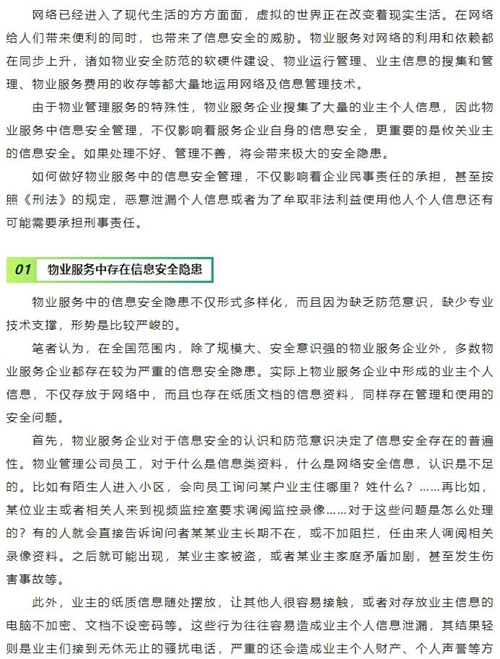 网络已经进入了现代生活的方方面面，虚拟的世界正在改变着现实生活。在网络给人们带来便利的同时，也带来了信息安全的威胁。物业服务对网络的利用和依赖都在同步上升，诸如物业安全防范的软硬件建设、物业运行管理、业主信息的搜集和管理、物业服务费用的收存等都大量地运用网络及信息管理技术。

由于物业管理服务的特殊性，物业服务企业搜集了大量的业主个人信息，因此物业服务中信息安全管理，不仅影响着服务企业自身的信息安全，更重要的是攸关业主的信息安全。如果处理不好、管理不善，将会带来极大的安全隐患。

如何做好物业服务中的信息安全管理，不仅影响着企业民事责任的承担，甚至按照《刑法》的规定，恶意泄漏个人信息或者为了牟取非法利益使用他人个人信息还有可能需要承担刑事责任。

01 物业服务中存在信息安全隐患

物业服务中的信息安全隐患不仅形式多样化，而且因为缺乏防范意识，缺少专业技术支撑，形势是比较严峻的。

笔者认为，在全国范围内，除了规模大、安全意识强的物业服务企业外，多数物业服务企业都存在较为严重的信息安全隐患。实际上物业服务企业中形成的业主个人信息，不仅存放于网络中，而且也存在纸质文档的信息资料，同样存在管理和使用的安全问题。

首先，物业服务企业对于信息安全的认识和防范意识决定了信息安全存在的普遍性。物业管理公司员工，对于什么是信息类资料，什么是网络安全信息，认识是不足的。比如有陌生人进入小区，会向员工询问某户业主住哪里？姓什么？……再比如，某位业主或者相关人来到视频监控室要求调阅监控录像……对于这些问题是怎么处理的？有的人就会直接告诉询问者某某业主长期不在，或不加阻拦，任由来人调阅相关录像资料。之后就可能出现，某业主家被盗，或者某业主家庭矛盾加剧，甚至发生伤害事故等。

此外，业主的纸质信息随处摆放，让其他人很容易接触，或者对存放业主信息的电脑不加密、文档不设密码等。这些行为往往容易造成业主个人信息泄漏，其结果轻则是业主们接到无休无止的骚扰电话，严重的还会造成业主个人财产、个人声誉等方